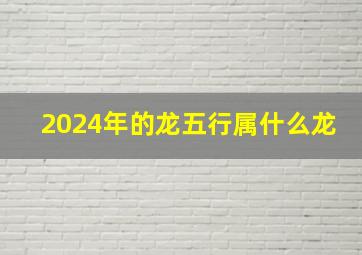 2024年的龙五行属什么龙